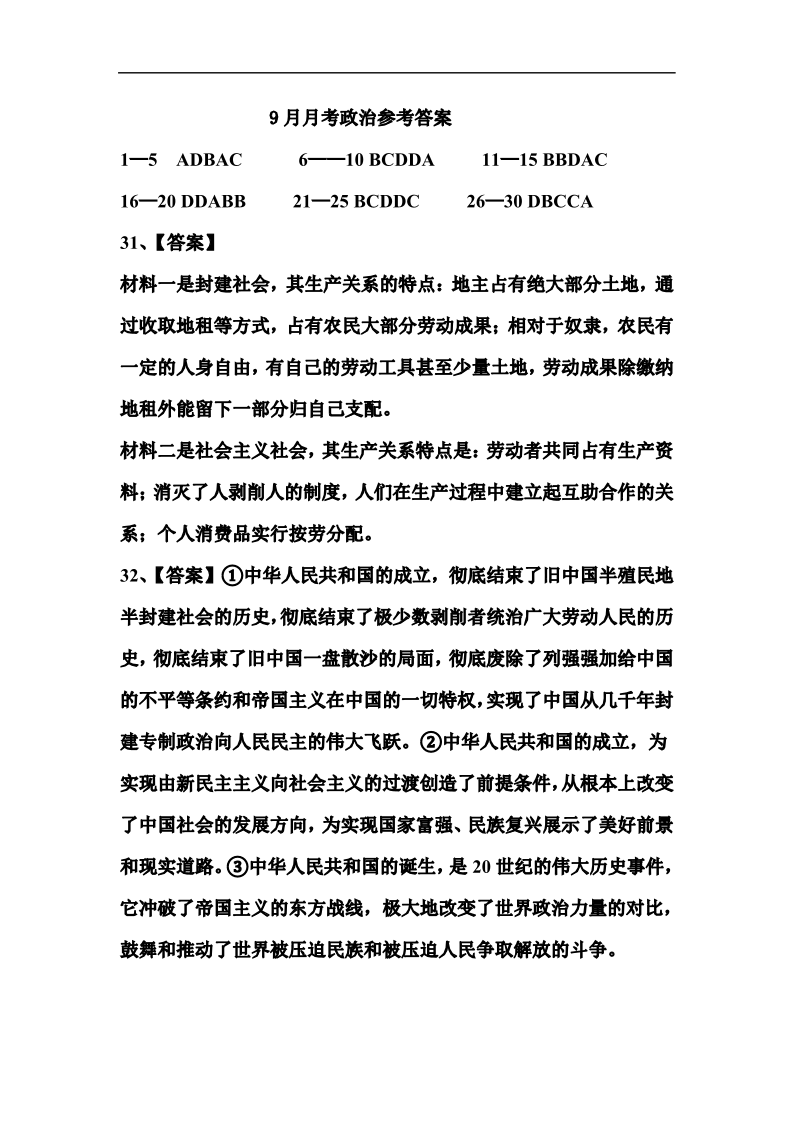 9月月考政治参考答案

1—5 ADBAC 6——10 BCDDA 11—15 BBDAC

16—20 DDABB 21—25 BCDDC 26—30 DBCCA

31、【答案】

材料一是封建社会，其生产关系的特点：地主占有绝大部分土地，通过收取地租等方式，占有农民大部分劳动成果；相对于奴隶，农民有一定的人身自由，有自己的劳动工具甚至少量土地，劳动成果除缴纳地租外能留下一部分归自己支配。

材料二是社会主义社会，其生产关系特点是：劳动者共同占有生产资料；消灭了人剥削人的制度，人们在生产过程中建立起互助合作的关系；个人消费品实行按劳分配。

32、【答案】①中华人民共和国的成立，彻底结束了旧中国半殖民地半封建社会的历史，彻底结束了极少数剥削者统治广大劳动人民的历史，彻底结束了旧中国一盘散沙的局面，彻底废除了列强强加给中国的不平等条约和帝国主义在中国的一切特权，实现了中国从几千年封建专制政治向人民民主的伟大飞跃。②中华人民共和国的成立，为实现由新民主主义向社会主义的过渡创造了前提条件，从根本上改变了中国社会的发展方向，为实现国家富强、民族复兴展示了美好前景和现实道路。③中华人民共和国的诞生，是20世纪的伟大历史事件，它冲破了帝国主义的东方战线，极大地改变了世界政治力量的对比，鼓舞和推动了世界被压迫民族和被压迫人民争取解放的斗争。